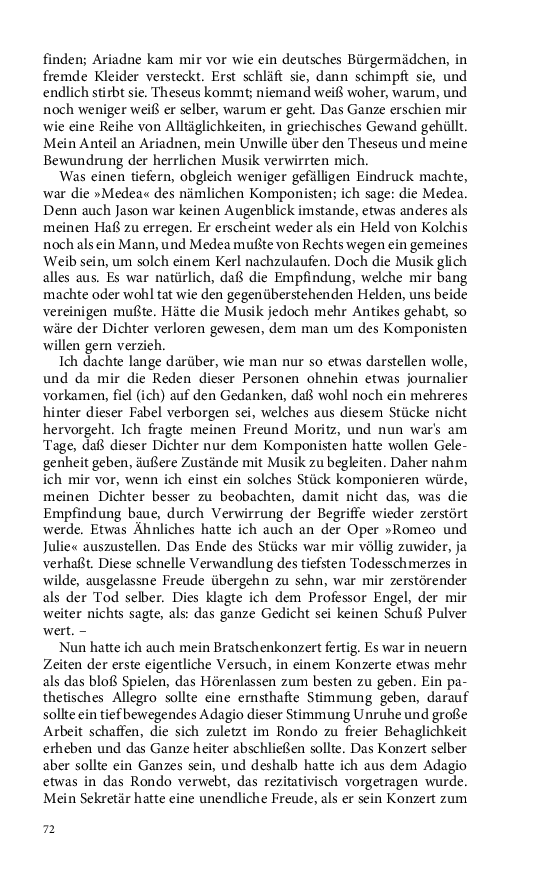 finden; Ariadne kam mir vor wie ein deutsches Bürgermädchen, in fremde Kleider versteckt. Erst schläft sie, dann schimpft sie, und endlich stirbt sie. Theseus kommt; niemand weiß woher, warum, und noch weniger weiß er selber, warum er geht. Das Ganze erschien mir wie eine Reihe von Alltäglichkeiten, in griechisches Gewand gehüllt. Mein Anteil an Ariadnen, mein Unwille über den Theseus und meine Bewundrung der herrlichen Musik verwirrten mich.

Was einen tiefern, obgleich weniger gefälligen Eindruck machte, war die »Medea« des nämlichen Komponisten; ich sage: die Medea. Denn auch Jason war keinen Augenblick imstande, etwas anderes als meinen Haß zu erregen. Er erscheint weder als ein Held von Kolchis noch als ein Mann, und Medea mußte von Rechts wegen ein gemeines Weib sein, um solch einem Kerl nachzulaufen. Doch die Musik glich alles aus. Es war natürlich, daß die Empfindung, welche mir bang machte oder wohl tat wie den gegenüberstehenden Helden, uns beide vereinigen mußte. Hätte die Musik jedoch mehr Antikes gehabt, so wäre der Dichter verloren gewesen, dem man um des Komponisten willen gern verzieh.

Ich dachte lange darüber, wie man nur so etwas darstellen wolle, und da mir die Reden dieser Personen ohnehin etwas journalier vorkamen, fiel (ich) auf den Gedanken, daß wohl noch ein mehreres hinter dieser Fabel verborgen sei, welches aus diesem Stücke nicht hervorgeht. Ich fragte meinen Freund Moritz, und nun war's am Tage, daß dieser Dichter nur dem Komponisten hatte wollen Gelegenheit geben, äußere Zustände mit Musik zu begleiten. Daher nahm ich mir vor, wenn ich einst ein solches Stück komponieren würde, meinen Dichter besser zu beobachten, damit nicht das, was die Empfindung baue, durch Verwirrung der Begriffe wieder zerstört werde. Etwas Ähnliches hatte ich auch an der Oper »Romeo und Julie« auszustellen. Das Ende des Stücks war mir völlig zuwider, ja verhaßt. Diese schnelle Verwandlung des tiefsten Todesschmerzes in wilde, ausgelassne Freude übergehn zu sehn, war mir zerstörender als der Tod selber. Dies klagte ich dem Professor Engel, der mir weiter nichts sagte, als: das ganze Gedicht sei keinen Schuß Pulver wert. –

Nun hatte ich auch mein Bratschenkonzert fertig. Es war in neuern Zeiten der erste eigentliche Versuch, in einem Konzerte etwas mehr als das bloß Spielen, das Hörenlassen zum besten zu geben. Ein pathetisches Allegro sollte eine ernsthafte Stimmung geben, darauf sollte ein tief bewegendes Adagio dieser Stimmung Unruhe und große Arbeit schaffen, die sich zuletzt im Rondo zu freier Behaglichkeit erheben und das Ganze heiter abschließen sollte. Das Konzert selber aber sollte ein Ganzes sein, und deshalb hatte ich aus dem Adagio etwas in das Rondo verwebt, das rezitativisch vorgetragen wurde. Mein Sekretär hatte eine unendliche Freude, als er sein Konzert zum

72